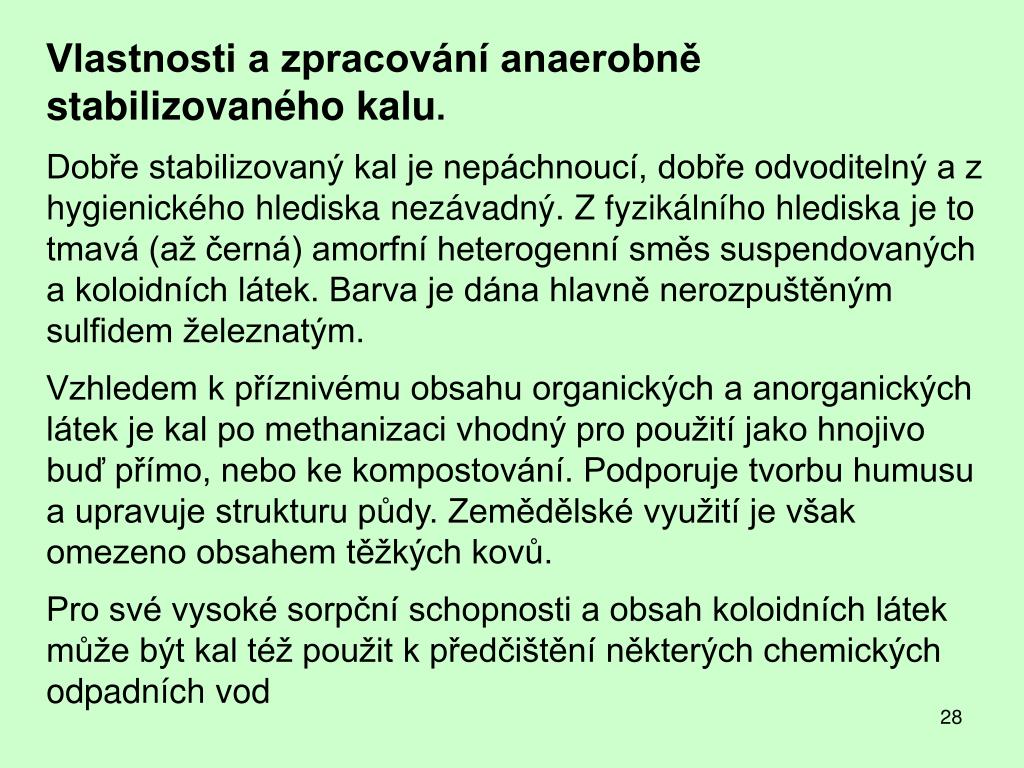 Vlastnosti a zpracování anaerobně stabilizovaného kalu.

Dobře stabilizovaný kal je nepáchnoucí, dobře odvoditelný a z hygienického hlediska nezávadný. Z fyzikálního hlediska je to tmavá (až černá) amorfní heterogenní směs suspendovaných a koloidních látek. Barva je dána hlavně nerozpuštěným sulfidem železnatým.

Vzhledem k příznivému obsahu organických a anorganických látek je kal po methanizaci vhodný pro použití jako hnojivo buď přímo, nebo ke kompostování. Podporuje tvorbu humusu a upravuje strukturu půdy. Zemědělské využití je však omezeno obsahem těžkých kovů.

Pro své vysoké sorpční schopnosti a obsah koloidních látek může být kal též použit k předčištění některých chemických odpadních vod

28